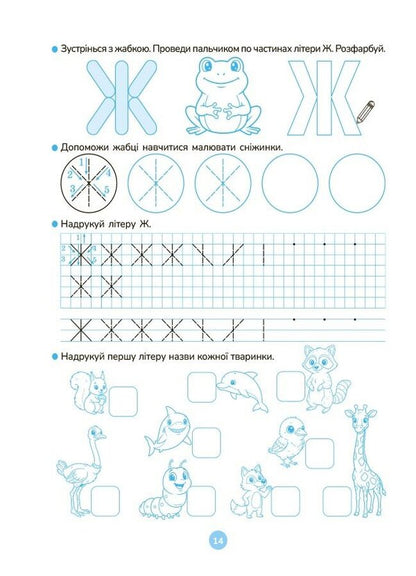 Зустрінься з жабкою. Проведи пальчиком по частинах літери Ж. Розфарбуй.

Ж Ж

Допоможи жабці навчитися малювати сніжинки.

1 2 3 4 5

Надрукуй літеру Ж.

1 2 3 4 5

Ж Ж Ж Ж

Ж Ж

Ж Ж Ж Ж

Надрукуй першу літеру назви кожної тваринки.

14